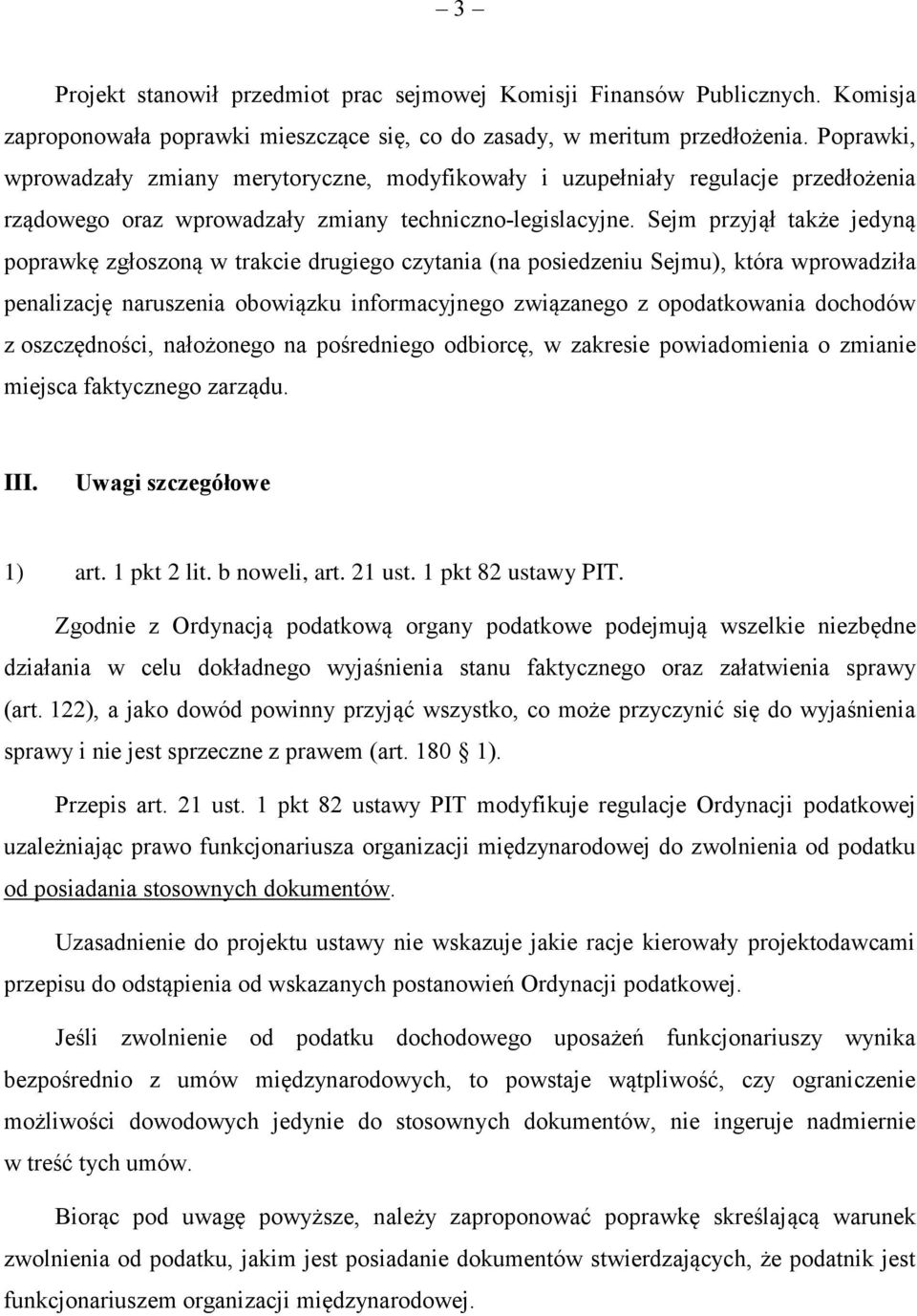 – 3 –

Projekt stanowił przedmiot prac sejmowej Komisji Finansów Publicznych. Komisja zaproponowała poprawki mieszczące się, co do zasady, w meritum przedłożenia. Poprawki, wprowadzały zmiany merytoryczne, modyfikowały i uzupełniały regulacje przedłożenia rządowego oraz wprowadzały zmiany techniczno-legislacyjne. Sejm przyjął także jedyną poprawkę zgłoszoną w trakcie drugiego czytania (na posiedzeniu Sejmu), która wprowadziła penalizację naruszenia obowiązku informacyjnego związanego z opodatkowania dochodów z oszczędności, nałożonego na pośredniego odbiorcę, w zakresie powiadomienia o zmianie miejsca faktycznego zarządu.

III. Uwagi szczegółowe

1) art. 1 pkt 2 lit. b noweli, art. 21 ust. 1 pkt 82 ustawy PIT.

Zgodnie z Ordynacją podatkową organy podatkowe podejmują wszelkie niezbędne działania w celu dokładnego wyjaśnienia stanu faktycznego oraz załatwienia sprawy (art. 122), a jako dowód powinny przyjąć wszystko, co może przyczynić się do wyjaśnienia sprawy i nie jest sprzeczne z prawem (art. 180 1).

Przepis art. 21 ust. 1 pkt 82 ustawy PIT modyfikuje regulacje Ordynacji podatkowej uzależniając prawo funkcjonariusza organizacji międzynarodowej do zwolnienia od podatku od posiadania stosownych dokumentów.

Uzasadnienie do projektu ustawy nie wskazuje jakie racje kierowały projektodawcami przepisu do odstąpienia od wskazanych postanowień Ordynacji podatkowej.

Jeśli zwolnienie od podatku dochodowego uposażeń funkcjonariuszy wynika bezpośrednio z umów międzynarodowych, to powstaje wątpliwość, czy ograniczenie możliwości dowodowych jedynie do stosownych dokumentów, nie ingeruje nadmiernie w treść tych umów.

Biorąc pod uwagę powyższe, należy zaproponować poprawkę skreślającą warunek zwolnienia od podatku, jakim jest posiadanie dokumentów stwierdzających, że podatnik jest funkcjonariuszem organizacji międzynarodowej.